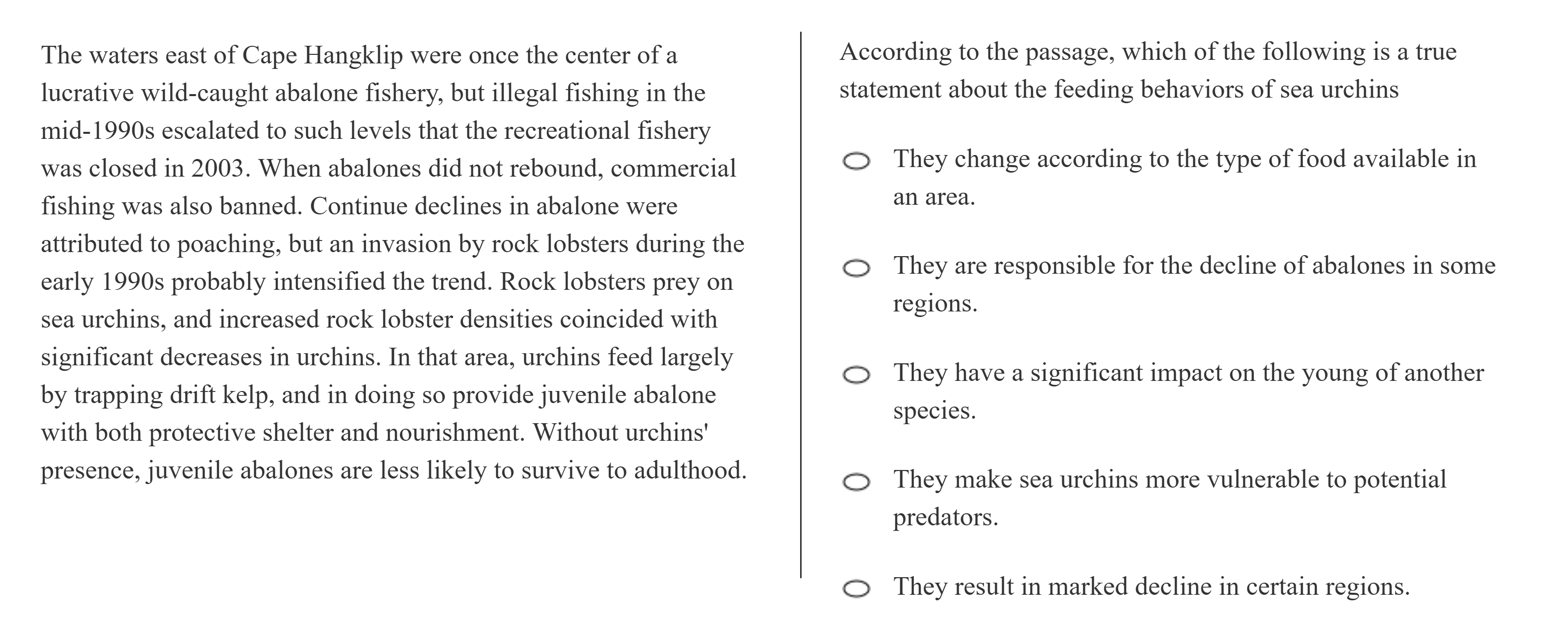 The waters east of Cape Hangklip were once the center of a lucrative wild-caught abalone fishery, but illegal fishing in the mid-1990s escalated to such levels that the recreational fishery was closed in 2003. When abalones did not rebound, commercial fishing was also banned. Continue declines in abalone were attributed to poaching, but an invasion by rock lobsters during the early 1990s probably intensified the trend. Rock lobsters prey on sea urchins, and increased rock lobster densities coincided with significant decreases in urchins. In that area, urchins feed largely by trapping drift kelp, and in doing so provide juvenile abalone with both protective shelter and nourishment. Without urchins' presence, juvenile abalones are less likely to survive to adulthood.

According to the passage, which of the following is a true statement about the feeding behaviors of sea urchins

They change according to the type of food available in an area.

They are responsible for the decline of abalones in some regions.

They have a significant impact on the young of another species.

They make sea urchins more vulnerable to potential predators.

They result in marked decline in certain regions.